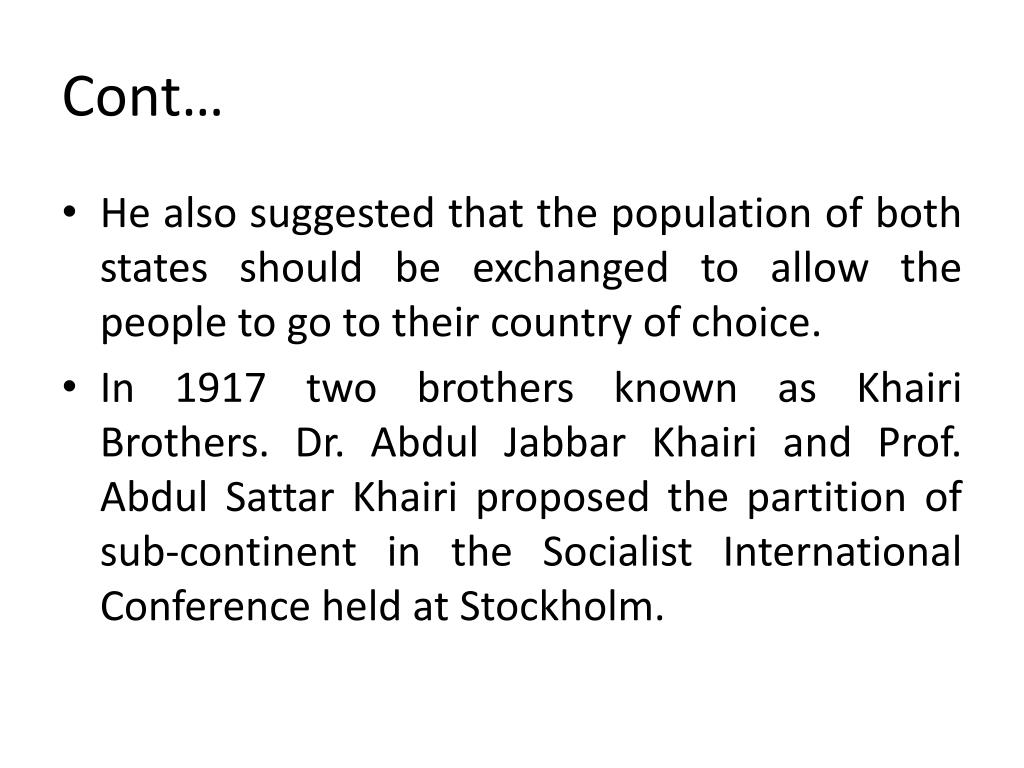 Cont…

• He also suggested that the population of both states should be exchanged to allow the people to go to their country of choice.

• In 1917 two brothers known as Khairi Brothers. Dr. Abdul Jabbar Khairi and Prof. Abdul Sattar Khairi proposed the partition of sub-continent in the Socialist International Conference held at Stockholm.